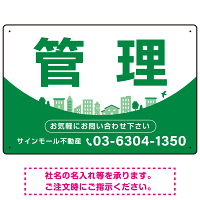 管 理

お気軽にお問い合わせ下さい

サインモール不動産 03-6304-1350

社名の名入れ等を承ります。
ご注文時にご指示ください。